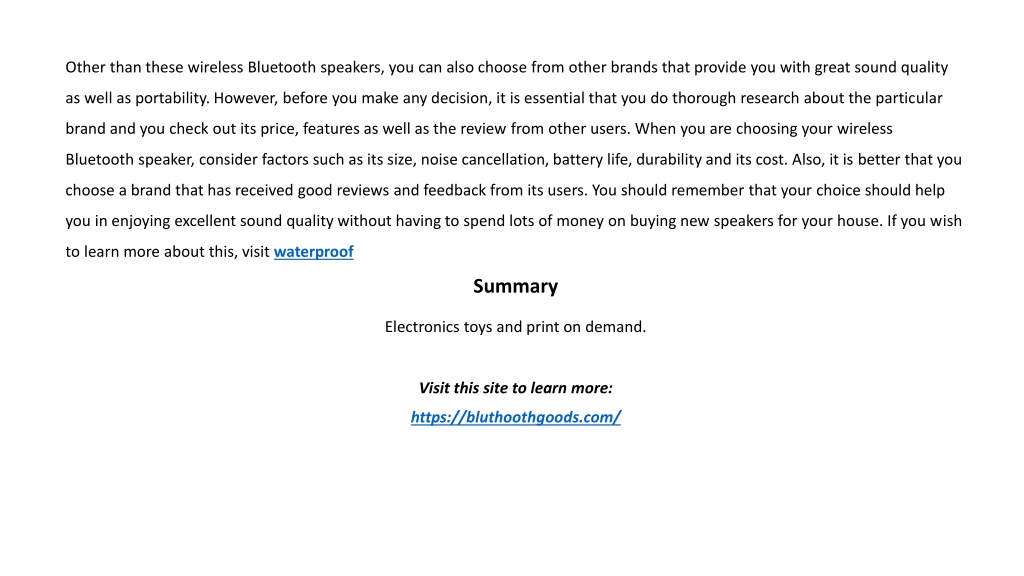 Other than these wireless Bluetooth speakers, you can also choose from other brands that provide you with great sound quality as well as portability. However, before you make any decision, it is essential that you do thorough research about the particular brand and you check out its price, features as well as the review from other users. When you are choosing your wireless Bluetooth speaker, consider factors such as its size, noise cancellation, battery life, durability and its cost. Also, it is better that you choose a brand that has received good reviews and feedback from its users. You should remember that your choice should help you in enjoying excellent sound quality without having to spend lots of money on buying new speakers for your house. If you wish to learn more about this, visit waterproof

Summary

Electronics toys and print on demand.

Visit this site to learn more:
https://bluthoothgoods.com/